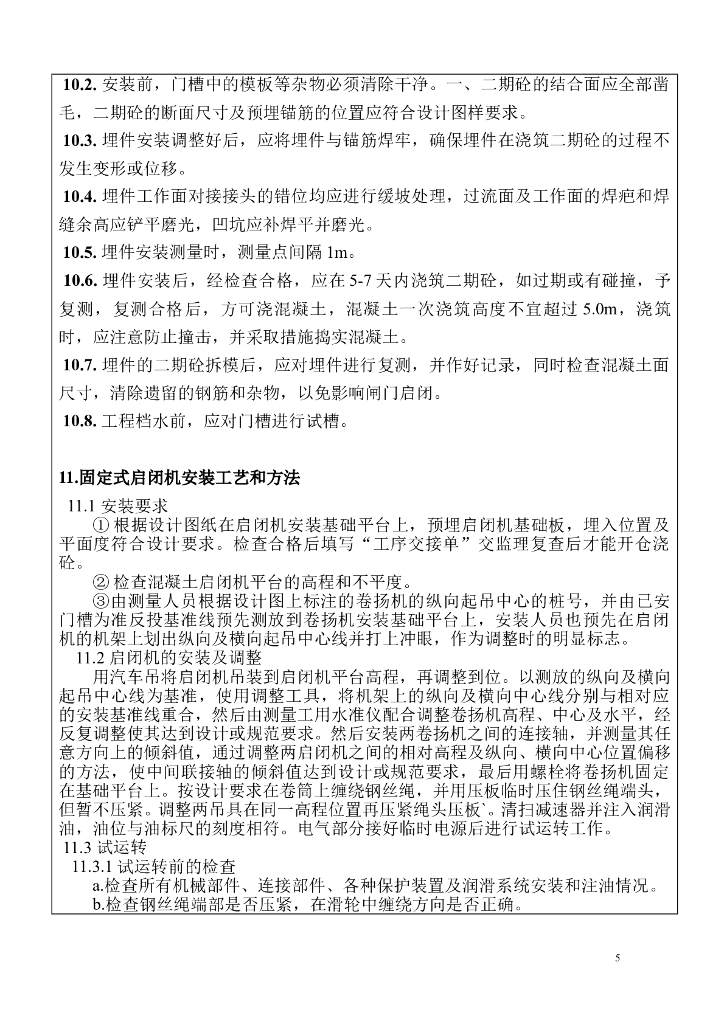 10.2. 安装前，门槽中的模板等杂物必须清除干净。一、二期砼的结合面应全部凿毛，二期砼的断面尺寸及预埋锚筋的位置应符合设计图样要求。

10.3. 埋件安装调整好后，应将埋件与锚筋焊牢，确保埋件在浇筑二期砼的过程不发生变形或位移。

10.4. 埋件工作面对接接头的错位均应进行缓坡处理，过流面及工作面的焊疤和焊缝余高应铲平磨光，凹坑应补焊平并磨光。

10.5. 埋件安装测量时，测量点间隔 1m。

10.6. 埋件安装后，经检查合格，应在 5-7 天内浇筑二期砼，如过期或有碰撞，予复测，复测合格后，方可浇混凝土，混凝土一次浇筑高度不宜超过 5.0m，浇筑时，应注意防止撞击，并采取措施捣实混凝土。

10.7. 埋件的二期砼拆模后，应对埋件进行复测，并作好记录，同时检查混凝土面尺寸，清除遗留的钢筋和杂物，以免影响闸门启闭。

10.8. 工程档水前，应对门槽进行试槽。

11.固定式启闭机安装工艺和方法

11.1 安装要求

① 根据设计图纸在启闭机安装基础平台上，预埋启闭机基础板，埋入位置及平面度符合设计要求。检查合格后填写“工序交接单”交监理复查后才能开仓浇砼。

② 检查混凝土启闭机平台的高程和不平度。

③由测量人员根据设计图上标注的卷扬机的纵向起吊中心的桩号，并由已安门槽为准反投基准线预先测放到卷扬机安装基础平台上，安装人员也预先在启闭机的机架上划出纵向及横向起吊中心线并打上冲眼，作为调整时的明显标志。

11.2 启闭机的安装及调整

用汽车吊将启闭机吊装到启闭机平台高程，再调整到位。以测放的纵向及横向起吊中心线为基准，使用调整工具，将机架上的纵向及横向中心线分别与相对应的安装基准线重合，然后由测量工用水准仪配合调整卷扬机高程、中心及水平，经反复调整使其达到设计或规范要求。然后安装两卷扬机之间的连接轴，并测量其任意方向上的倾斜值，通过调整两启闭机之间的相对高程及纵向、横向中心位置偏移的方法，使中间联接轴的倾斜值达到设计或规范要求，最后用螺栓将卷扬机固定在基础平台上。按设计要求在卷筒上缠绕钢丝绳，并用压板临时压住钢丝绳端头，但暂不压紧。调整两吊具在同一高程位置再压紧绳头压板`。清扫减速器并注入润滑油，油位与油标尺的刻度相符。电气部分接好临时电源后进行试运转工作。

11.3 试运转

11.3.1 试运转前的检查

a.检查所有机械部件、连接部件、各种保护装置及润滑系统安装和注油情况。

b.检查钢丝绳端部是否压紧，在滑轮中缠绕方向是否正确。

5